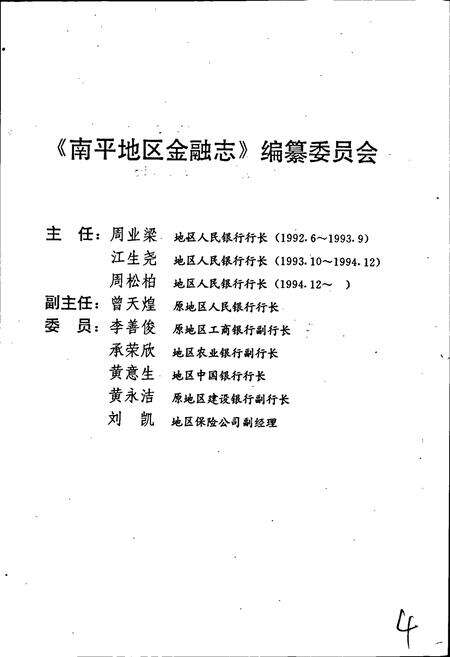 《南平地区金融志》编纂委员会

主　任：周业梁　地区人民银行行长（1992.6～1993.9）
江生尧　地区人民银行行长（1993.10～1994.12）
周松柏　地区人民银行行长（1994.12～　）
副主任：曾天煌　原地区人民银行行长
委　员：李善俊　原地区工商银行副行长
承荣欣　地区农业银行副行长
黄意生　地区中国银行行长
黄永洁　原地区建设银行副行长
刘　凯　地区保险公司副经理

4